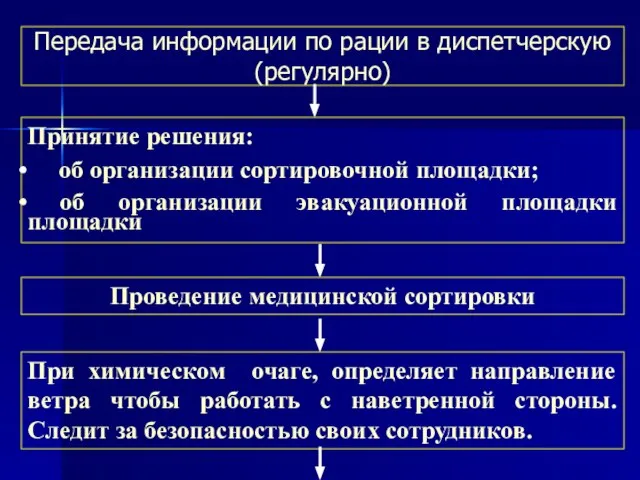 Передача информации по рации в диспетчерскую (регулярно)

Принятие решения:
• об организации сортировочной площадки;
• об организации эвакуационной площадки площадки

Проведение медицинской сортировки

При химическом очаге, определяет направление ветра чтобы работать с наветренной стороны. Следит за безопасностью своих сотрудников.